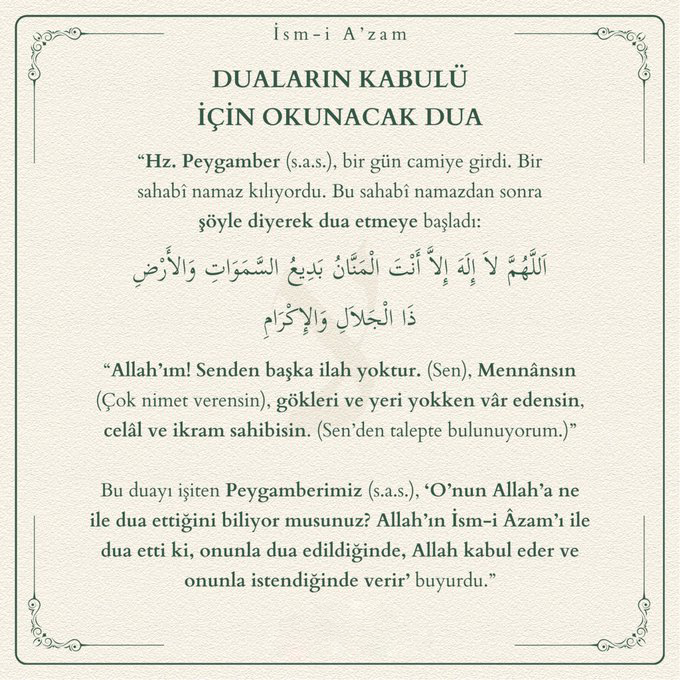 İsm-i A'zam

DUALARIN KABULÜ İÇİN OKUNACAK DUA

"Hz. Peygamber (s.a.s.), bir gün camiye girdi. Bir sahabî namaz kılıyordu. Bu sahabî namazdan sonra şöyle diyerek dua etmeye başladı:

اَللّٰهُمَّ لاَ إِلٰهَ إِلاَّ أَنْتَ الْمَنَّانُ بَدِيعُ السَّمٰوَاتِ وَالأَرْضِ ذَا الْجَلاَلِ وَالإِكْرَامِ

"Allah'ım! Senden başka ilah yoktur. (Sen), Mennânsın (Çok nimet verensin), gökleri ve yeri yokken vâr edensin, celâl ve ikram sahibisin. (Sen'den talepte bulunuyorum.)"

Bu duayı işiten Peygamberimiz (s.a.s.), 'O'nun Allah'a ne ile dua ettiğini biliyor musunuz? Allah'ın İsm-i Âzam'ı ile dua etti ki, onunla dua edildiğinde, Allah kabul eder ve onunla istendiğinde verir' buyurdu."